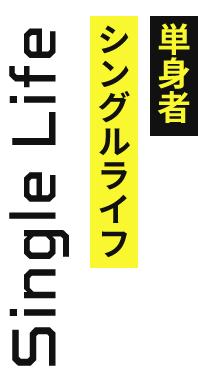 単身者

シングルライフ

Single Life